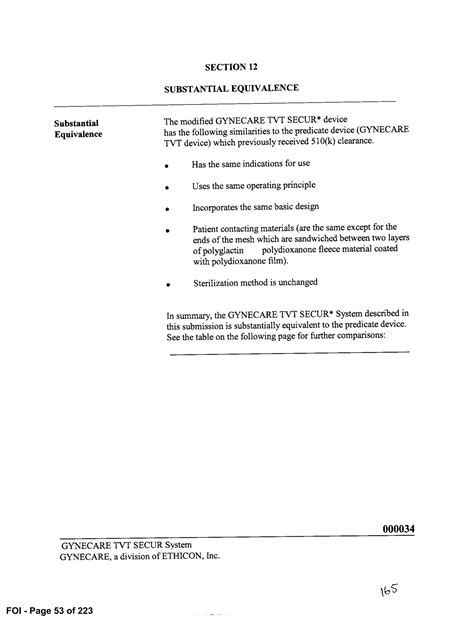 SECTION 12

SUBSTANTIAL EQUIVALENCE

Substantial Equivalence

The modified GYNECARE TVT SECUR* device has the following similarities to the predicate device (GYNECARE TVT device) which previously received 510(k) clearance.

• Has the same indications for use

• Uses the same operating principle

• Incorporates the same basic design

• Patient contacting materials (are the same except for the ends of the mesh which are sandwiched between two layers of polyglactin polydioxanone fleece material coated with polydioxanone film).

• Sterilization method is unchanged

In summary, the GYNECARE TVT SECUR* System described in this submission is substantially equivalent to the predicate device. See the table on the following page for further comparisons:

000034

GYNECARE TVT SECUR System
GYNECARE, a division of ETHICON, Inc.

165

FOI - Page 53 of 223